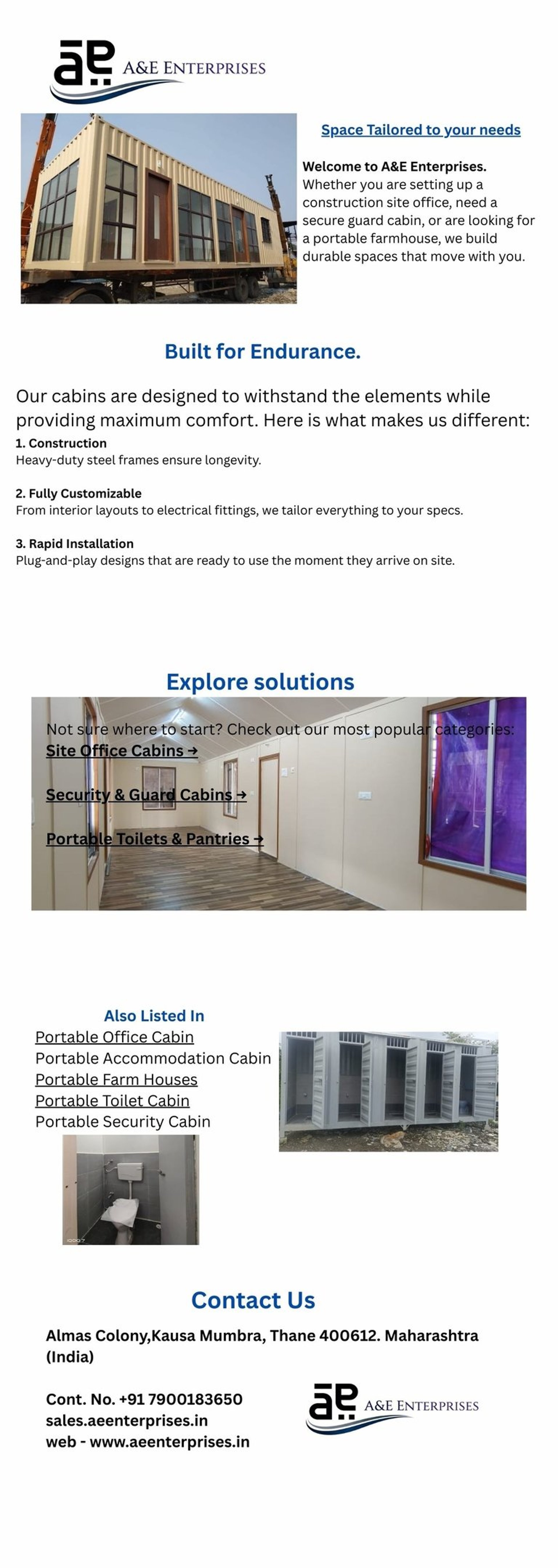 A&E ENTERPRISES

Space Tailored to your needs

Welcome to A&E Enterprises. Whether you are setting up a construction site office, need a secure guard cabin, or are looking for a portable farmhouse, we build durable spaces that move with you.

Built for Endurance.

Our cabins are designed to withstand the elements while providing maximum comfort. Here is what makes us different:

1. Construction
Heavy-duty steel frames ensure longevity.

2. Fully Customizable
From interior layouts to electrical fittings, we tailor everything to your specs.

3. Rapid Installation
Plug-and-play designs that are ready to use the moment they arrive on site.

Explore solutions

Not sure where to start? Check out our most popular categories:
Site Office Cabins →

Security & Guard Cabins →

Portable Toilets & Pantries →

Also Listed In
Portable Office Cabin
Portable Accommodation Cabin
Portable Farm Houses
Portable Toilet Cabin
Portable Security Cabin

Contact Us

Almas Colony,Kausa Mumbra, Thane 400612. Maharashtra (India)

Cont. No. +91 7900183650
sales.aeenterprises.in
web - www.aeenterprises.in

A&E ENTERPRISES